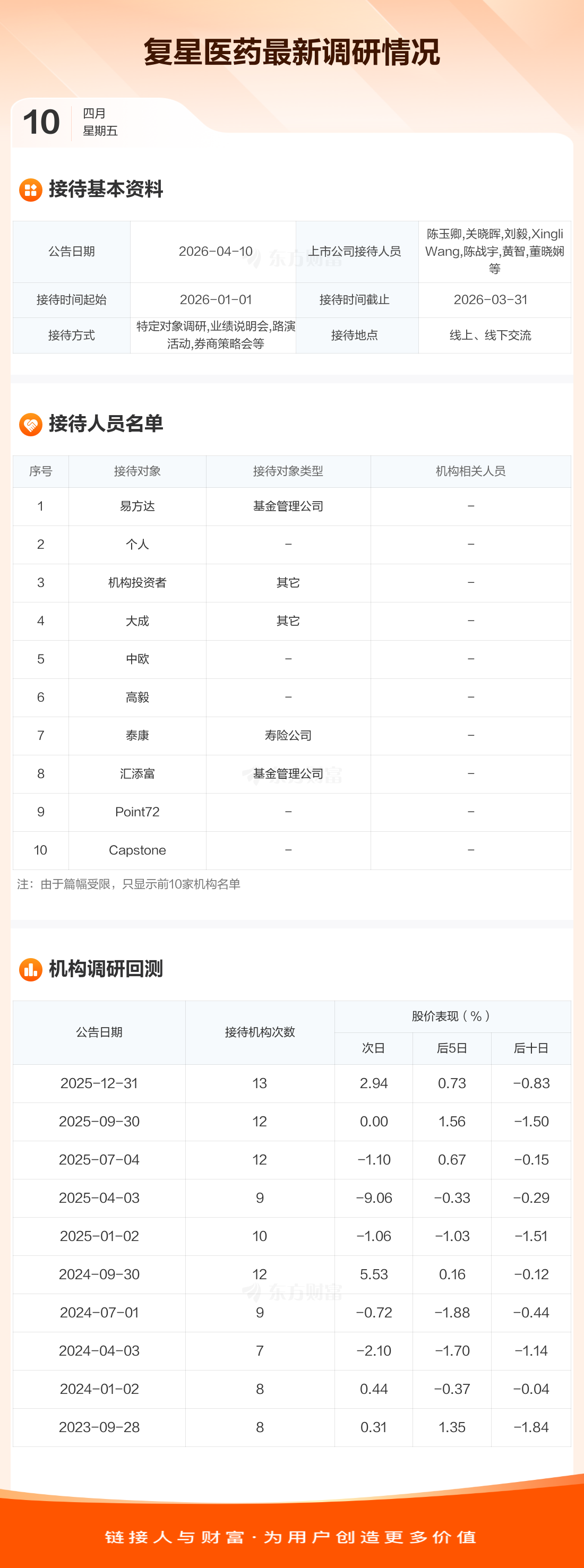 复星医药最新调研情况

10
四月
星期五

接待基本资料

| 公告日期 | 2026-04-10 | 上市公司接待人员 | 陈玉卿,关晓晖,刘毅,Xingli Wang,陈战宇,黄智,董晓娴等 |
|---|---|---|---|
| 接待时间起始 | 2026-01-01 | 接待时间截止 | 2026-03-31 |
| 接待方式 | 特定对象调研,业绩说明会,路演活动,券商策略会等 | 接待地点 | 线上、线下交流 |

接待人员名单

| 序号 | 接待对象 | 接待对象类型 | 机构相关人员 |
|---|---|---|---|
| 1 | 易方达 | 基金管理公司 | - |
| 2 | 个人 | - | - |
| 3 | 机构投资者 | 其它 | - |
| 4 | 大成 | 其它 | - |
| 5 | 中欧 | - | - |
| 6 | 高毅 | - | - |
| 7 | 泰康 | 寿险公司 | - |
| 8 | 汇添富 | 基金管理公司 | - |
| 9 | Point72 | - | - |
| 10 | Capstone | - | - |

注：由于篇幅受限，只显示前10家机构名单

机构调研回测

| 公告日期 | 接待机构次数 | 股价表现(%) | | |
|---|---|---|---|---|
| | | 次日 | 后5日 | 后十日 |
| 2025-12-31 | 13 | 2.94 | 0.73 | -0.83 |
| 2025-09-30 | 12 | 0.00 | 1.56 | -1.50 |
| 2025-07-04 | 12 | -1.10 | 0.67 | -0.15 |
| 2025-04-03 | 9 | -9.06 | -0.33 | -0.29 |
| 2025-01-02 | 10 | -1.06 | -1.03 | -1.51 |
| 2024-09-30 | 12 | 5.53 | 0.16 | -0.12 |
| 2024-07-01 | 9 | -0.72 | -1.88 | -0.44 |
| 2024-04-03 | 7 | -2.10 | -1.70 | -1.14 |
| 2024-01-02 | 8 | 0.44 | -0.37 | -0.04 |
| 2023-09-28 | 8 | 0.31 | 1.35 | -1.84 |

链接人与财富·为用户创造更多价值

东方财富